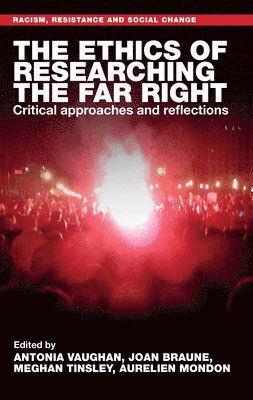 RACISM, RESISTANCE AND SOCIAL CHANGE

THE ETHICS OF RESEARCHING THE FAR RIGHT

Critical approaches and reflections

Edited by

ANTONIA VAUGHAN, JOAN BRAUNE, MEGHAN TINSLEY, AURELIEN MONDON